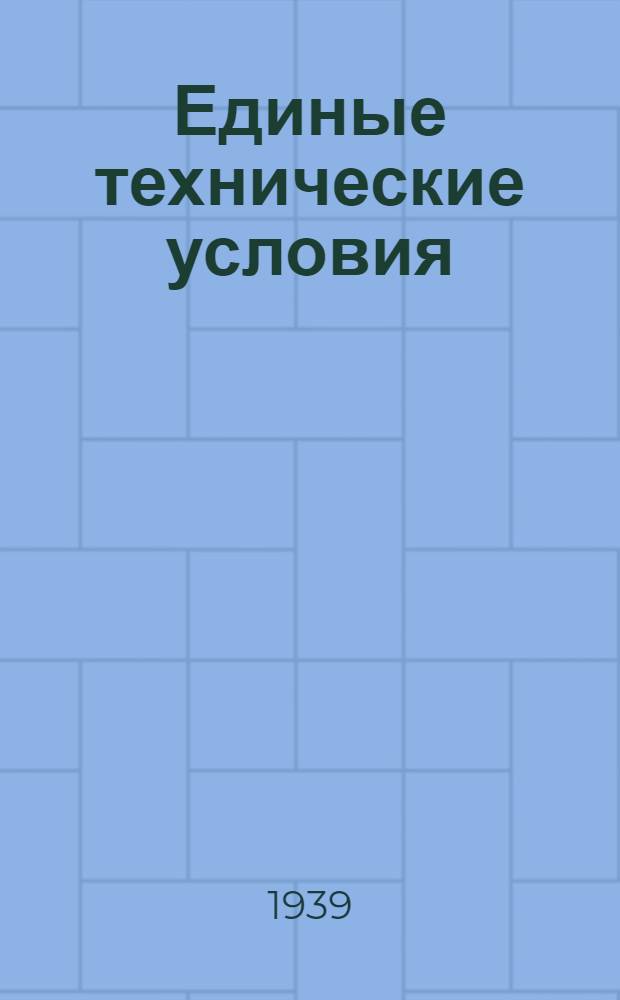 Единые технические условия

1939